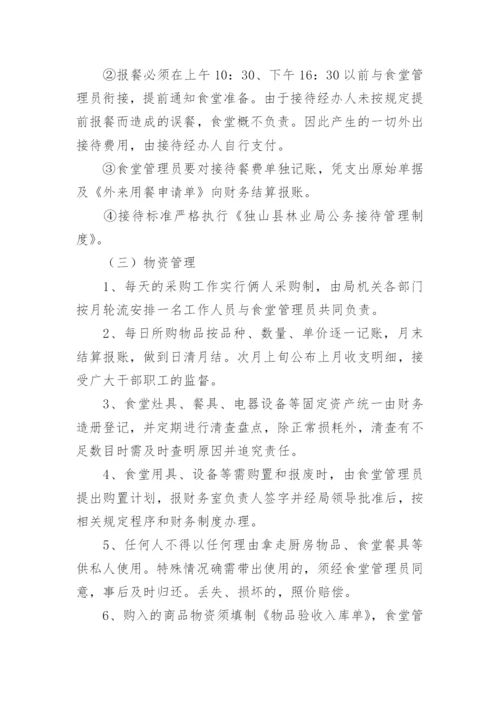 ②报餐必须在上午 10：30、下午 16：30 以前与食堂管理员衔接，提前通知食堂准备。由于接待经办人未按规定提前报餐而造成的误餐，食堂概不负责。因此产生的一切外出接待费用，由接待经办人自行支付。

③食堂管理员要对接待餐费单独记账，凭支出原始单据及《外来用餐申请单》向财务结算报账。

④接待标准严格执行《独山县林业局公务接待管理制度》。

（三）物资管理

1、每天的采购工作实行俩人采购制，由局机关各部门按月轮流安排一名工作人员与食堂管理员共同负责。

2、每日所购物品按品种、数量、单价逐一记账，月末结算报账，做到日清月结。次月上旬公布上月收支明细，接受广大干部职工的监督。

3、食堂灶具、餐具、电器设备等固定资产统一由财务造册登记，并定期进行清查盘点，除正常损耗外，清查有不足数目时需及时查明原因并追究责任。

4、食堂用具、设备等需购置和报废时，由食堂管理员提出购置计划，报财务室负责人签字并经局领导批准后，按相关规定程序和财务制度办理。

5、任何人不得以任何理由拿走厨房物品、食堂餐具等供私人使用。特殊情况确需带出使用的，须经食堂管理员同意，事后及时归还。丢失、损坏的，照价赔偿。

6、购入的商品物资须填制《物品验收入库单》，食堂管